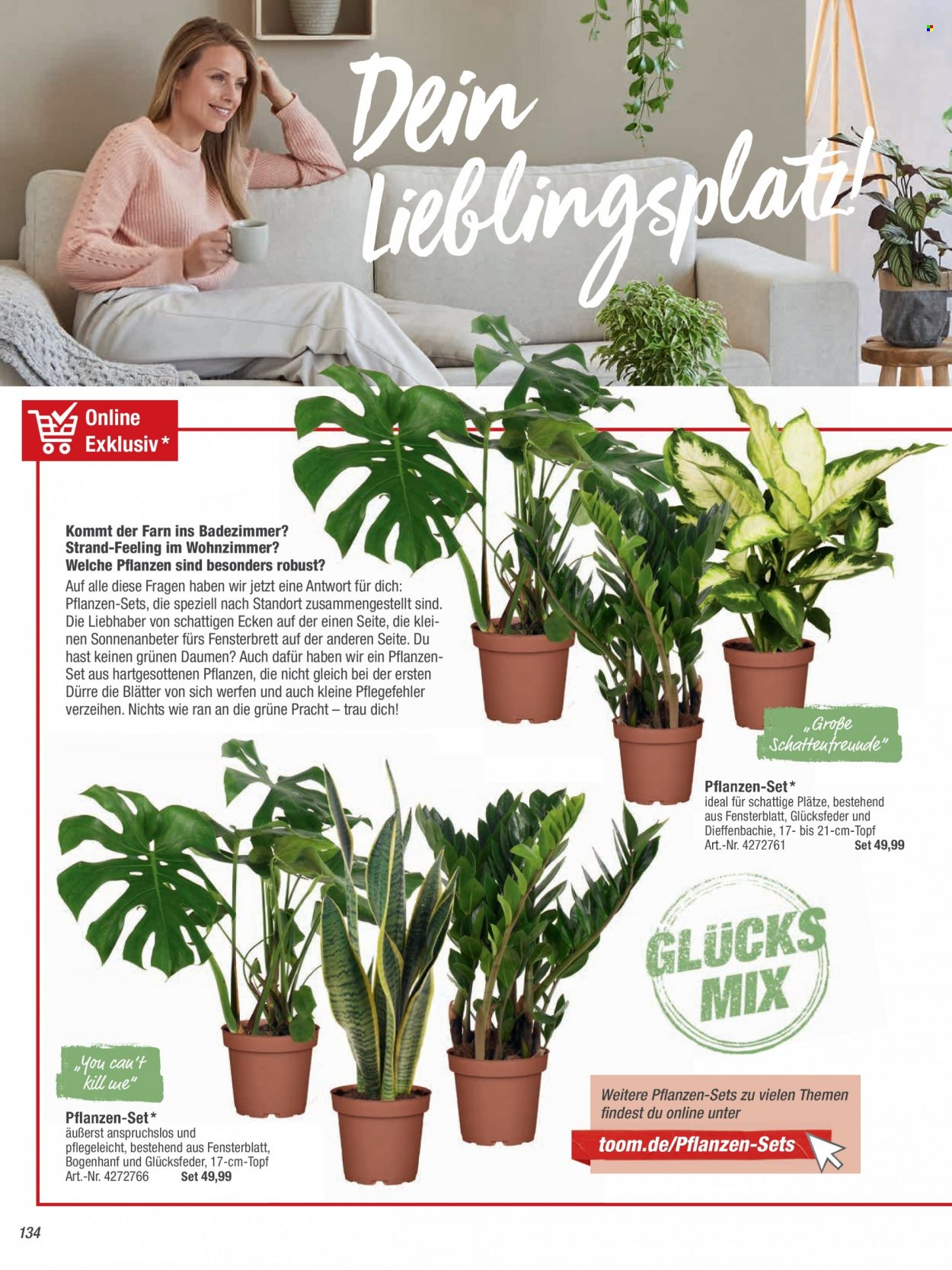 Dein Lieblingsplatz!

Online Exklusiv*

Kommt der Farn ins Badezimmer?
Strand-Feeling im Wohnzimmer?
Welche Pflanzen sind besonders robust?

Auf alle diese Fragen haben wir jetzt eine Antwort für dich: Pflanzen-Sets, die speziell nach Standort zusammengestellt sind. Die Liebhaber von schattigen Ecken auf der einen Seite, die kleinen Sonnenanbeter fürs Fensterbrett auf der anderen Seite. Du hast keinen grünen Daumen? Auch dafür haben wir ein Pflanzen-Set aus hartgesottenen Pflanzen, die nicht gleich bei der ersten Dürre die Blätter von sich werfen und auch kleine Pflegefehler verzeihen. Nichts wie ran an die grüne Pracht – trau dich!

„Große Schattenfreunde"

Pflanzen-Set*
ideal für schattige Plätze, bestehend aus Fensterblatt, Glücksfeder und Dieffenbachie, 17- bis 21-cm-Topf
Art.-Nr. 4272761 Set 49,99

GLÜCKS MIX

„You can't kill me"

Pflanzen-Set*
äußerst anspruchslos und pflegeleicht, bestehend aus Fensterblatt, Bogenhanf und Glücksfeder, 17-cm-Topf
Art.-Nr. 4272766 Set 49,99

Weitere Pflanzen-Sets zu vielen Themen findest du online unter
toom.de/Pflanzen-Sets

134